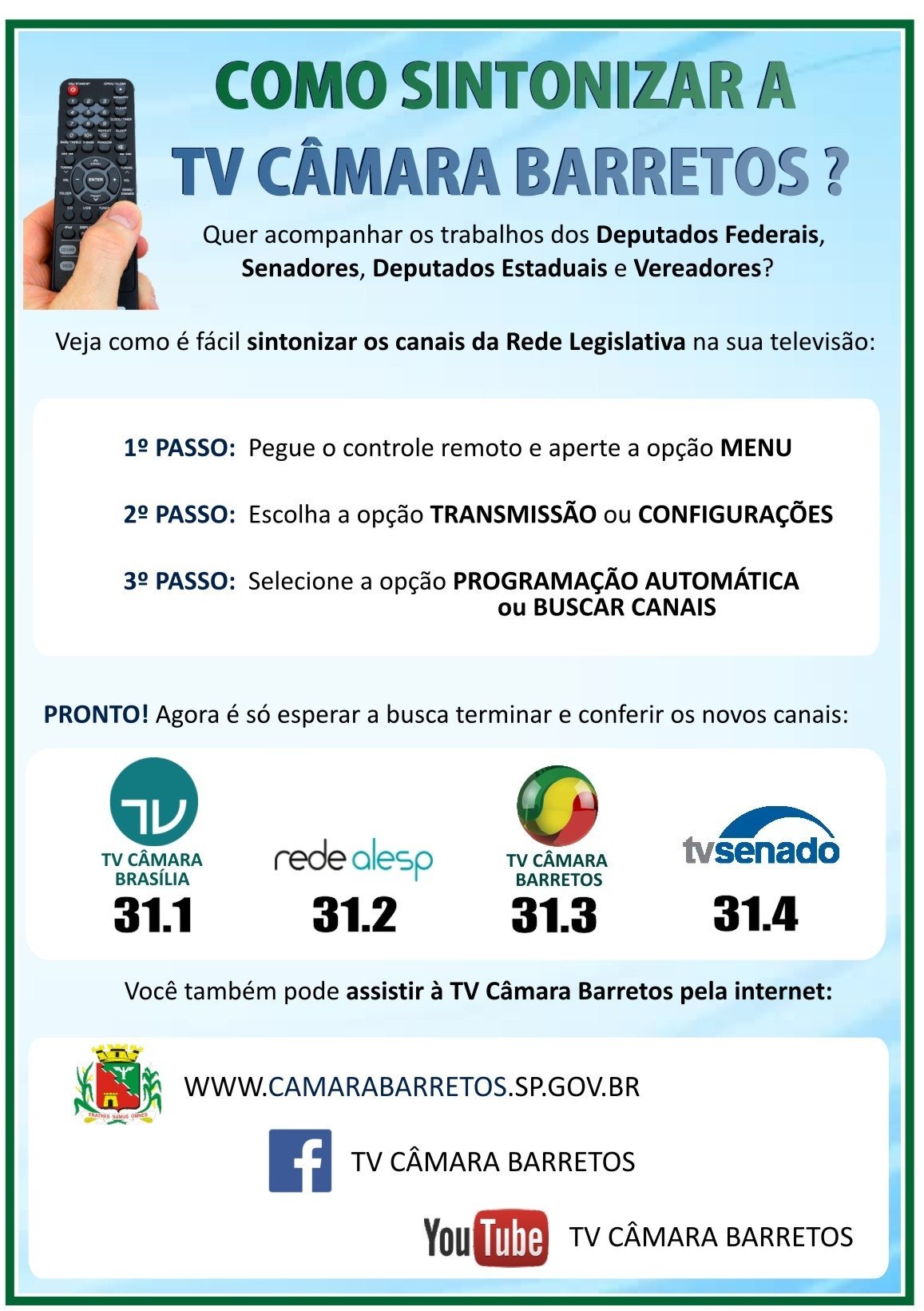 COMO SINTONIZAR A TV CÂMARA BARRETOS ?

Quer acompanhar os trabalhos dos Deputados Federais, Senadores, Deputados Estaduais e Vereadores?

Veja como é fácil sintonizar os canais da Rede Legislativa na sua televisão:

1º PASSO: Pegue o controle remoto e aperte a opção MENU

2º PASSO: Escolha a opção TRANSMISSÃO ou CONFIGURAÇÕES

3º PASSO: Selecione a opção PROGRAMAÇÃO AUTOMÁTICA ou BUSCAR CANAIS

PRONTO! Agora é só esperar a busca terminar e conferir os novos canais:

TV
TV CÂMARA BRASÍLIA
31.1

rede alesp
31.2

TV CÂMARA BARRETOS
31.3

tvsenado
31.4

Você também pode assistir à TV Câmara Barretos pela internet:

FRATRES SUMUS OMNES

WWW.CAMARABARRETOS.SP.GOV.BR

f TV CÂMARA BARRETOS

YouTube TV CÂMARA BARRETOS